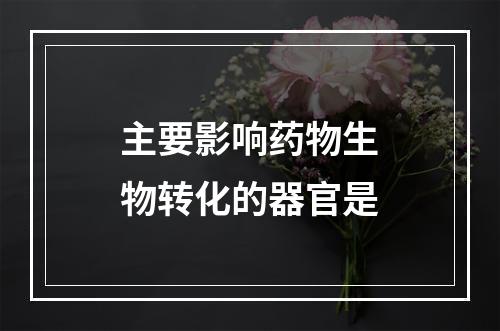 主要影响药物生物转化的器官是